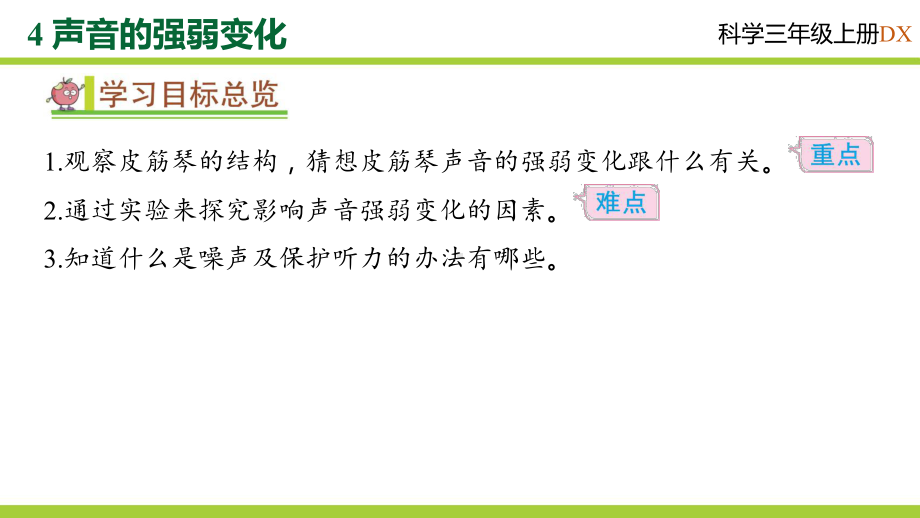 4 声音的强弱变化

科学三年级上册DX

学习目标总览

1.观察皮筋琴的结构，猜想皮筋琴声音的强弱变化跟什么有关。 重点

2.通过实验来探究影响声音强弱变化的因素。 难点

3.知道什么是噪声及保护听力的办法有哪些。